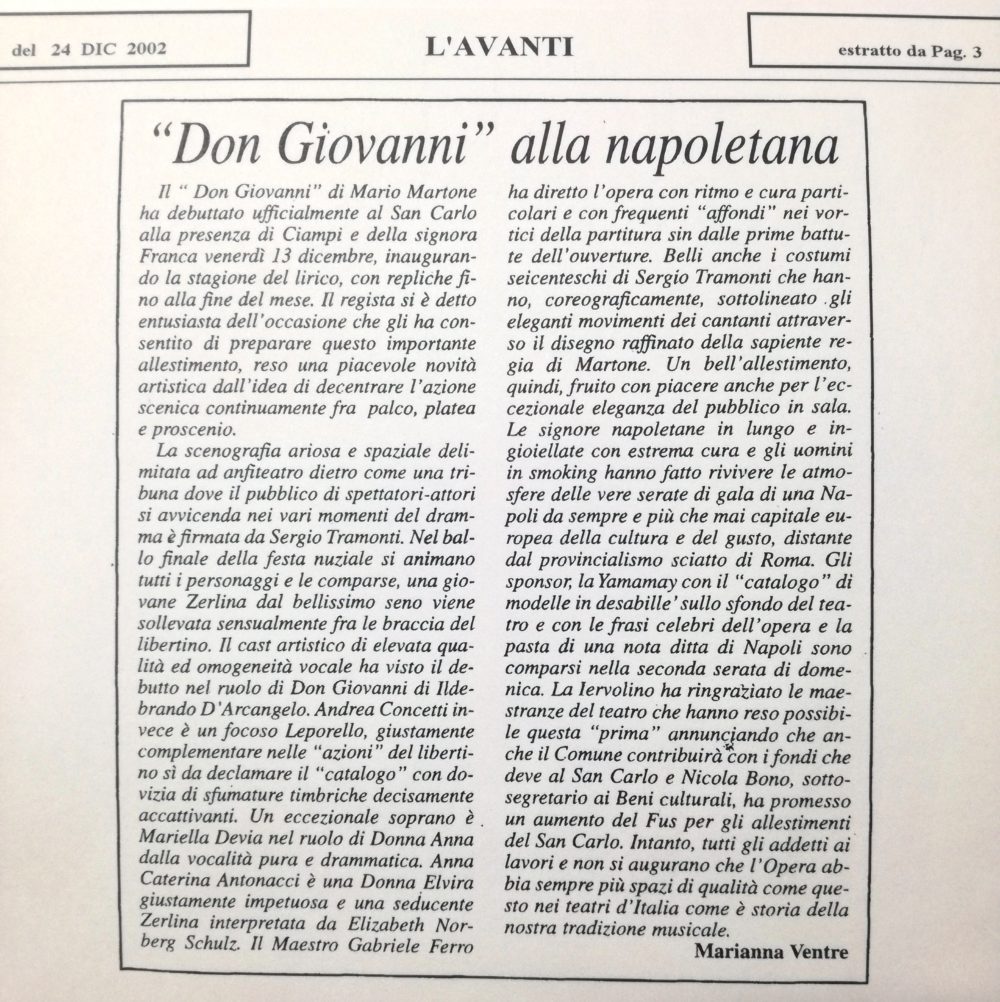 del 24 DIC 2002

L'AVANTI

estratto da Pag. 3

"Don Giovanni" alla napoletana

Il " Don Giovanni" di Mario Martone ha debuttato ufficialmente al San Carlo alla presenza di Ciampi e della signora Franca venerdì 13 dicembre, inaugurando la stagione del lirico, con repliche fino alla fine del mese. Il regista si è detto entusiasta dell'occasione che gli ha consentito di preparare questo importante allestimento, reso una piacevole novità artistica dall'idea di decentrare l'azione scenica continuamente fra palco, platea e proscenio.

La scenografia ariosa e spaziale delimitata ad anfiteatro dietro come una tribuna dove il pubblico di spettatori-attori si avvicenda nei vari momenti del dramma è firmata da Sergio Tramonti. Nel ballo finale della festa nuziale si animano tutti i personaggi e le comparse, una giovane Zerlina dal bellissimo seno viene sollevata sensualmente fra le braccia del libertino. Il cast artistico di elevata qualità ed omogeneità vocale ha visto il debutto nel ruolo di Don Giovanni di Ildebrando D'Arcangelo. Andrea Concetti invece è un focoso Leporello, giustamente complementare nelle "azioni" del libertino sì da declamare il "catalogo" con dovizia di sfumature timbriche decisamente accattivanti. Un eccezionale soprano è Mariella Devia nel ruolo di Donna Anna dalla vocalità pura e drammatica. Anna Caterina Antonacci è una Donna Elvira giustamente impetuosa e una seducente Zerlina interpretata da Elizabeth Norberg Schulz. Il Maestro Gabriele Ferro ha diretto l'opera con ritmo e cura particolari e con frequenti "affondi" nei vortici della partitura sin dalle prime battute dell'ouverture. Belli anche i costumi seicenteschi di Sergio Tramonti che hanno, coreograficamente, sottolineato gli eleganti movimenti dei cantanti attraverso il disegno raffinato della sapiente regia di Martone. Un bell'allestimento, quindi, fruito con piacere anche per l'eccezionale eleganza del pubblico in sala. Le signore napoletane in lungo e ingioiellate con estrema cura e gli uomini in smoking hanno fatto rivivere le atmosfere delle vere serate di gala di una Napoli da sempre e più che mai capitale europea della cultura e del gusto, distante dal provincialismo sciatto di Roma. Gli sponsor, la Yamamay con il "catalogo" di modelle in desabille' sullo sfondo del teatro e con le frasi celebri dell'opera e la pasta di una nota ditta di Napoli sono comparsi nella seconda serata di domenica. La Iervolino ha ringraziato le maestranze del teatro che hanno reso possibile questa "prima" annunciando che anche il Comune contribuirà con i fondi che deve al San Carlo e Nicola Bono, sottosegretario ai Beni culturali, ha promesso un aumento del Fus per gli allestimenti del San Carlo. Intanto, tutti gli addetti ai lavori e non si augurano che l'Opera abbia sempre più spazi di qualità come questo nei teatri d'Italia come è storia della nostra tradizione musicale.

Marianna Ventre